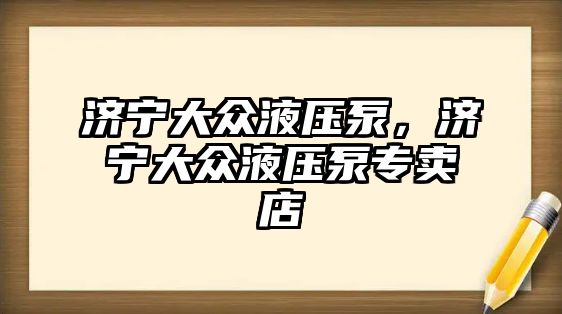 济宁大众液压泵，济宁大众液压泵专卖店